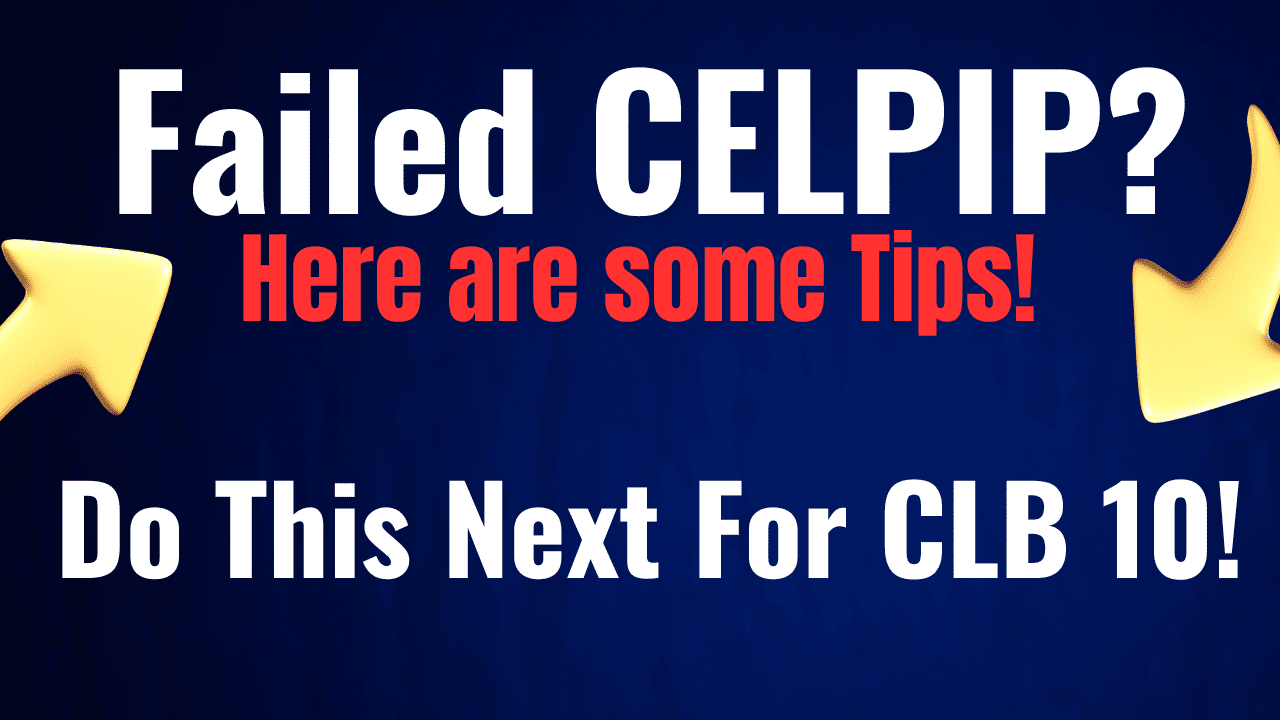 Failed CELPIP?
Here are some Tips!

Do This Next For CLB 10!